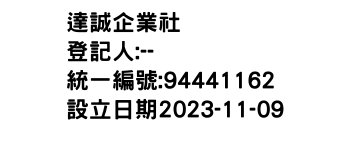 達誠企業社
登記人:--
統一編號:94441162
設立日期2023-11-09